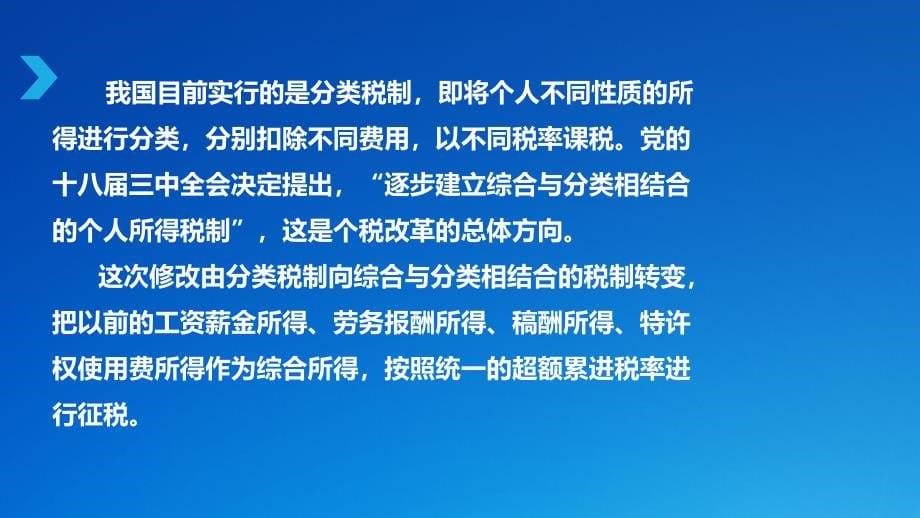 我国目前实行的是分类税制，即将个人不同性质的所得进行分类，分别扣除不同费用，以不同税率课税。党的十八届三中全会决定提出，“逐步建立综合与分类相结合的个人所得税制”，这是个税改革的总体方向。

这次修改由分类税制向综合与分类相结合的税制转变，把以前的工资薪金所得、劳务报酬所得、稿酬所得、特许权使用费所得作为综合所得，按照统一的超额累进税率进行征税。